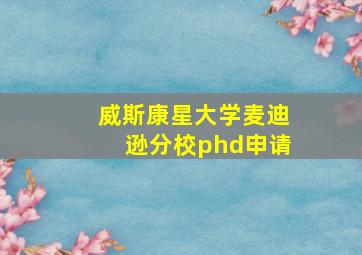 威斯康星大学麦迪逊分校phd申请